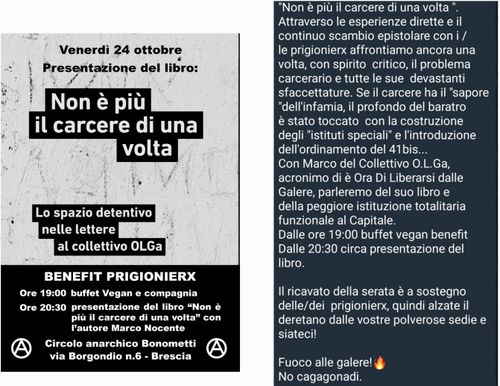 Venerdì 24 ottobre
Presentazione del libro:

Non è più il carcere di una volta

Lo spazio detentivo nelle lettere al collettivo OLGa

BENEFIT PRIGIONIERX

Ore 19:00 buffet Vegan e compagnia
Ore 20:30 presentazione del libro "Non è più il carcere di una volta" con l'autore Marco Nocente

Circolo anarchico Bonometti
via Borgondio n.6 - Brescia

"Non è più il carcere di una volta ". Attraverso le esperienze dirette e il continuo scambio epistolare con i / le prigionierx affrontiamo ancora una volta, con spirito critico, il problema carcerario e tutte le sue devastanti sfaccettature. Se il carcere ha il "sapore "dell'infamia, il profondo del baratro è stato toccato con la costruzione degli "istituti speciali" e l'introduzione dell'ordinamento del 41bis...
Con Marco del Collettivo O.L.Ga, acronimo di è Ora Di Liberarsi dalle Galere, parleremo del suo libro e della peggiore istituzione totalitaria funzionale al Capitale.
Dalle ore 19:00 buffet vegan benefit
Dalle 20:30 circa presentazione del libro.

Il ricavato della serata è a sostegno delle/dei prigionierx, quindi alzate il deretano dalle vostre polverose sedie e siateci!

Fuoco alle galere!🔥
No cagagonadi.